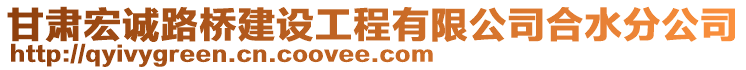 甘肃宏诚路桥建设工程有限公司合水分公司
http://qyivygreen.cn.coovee.com